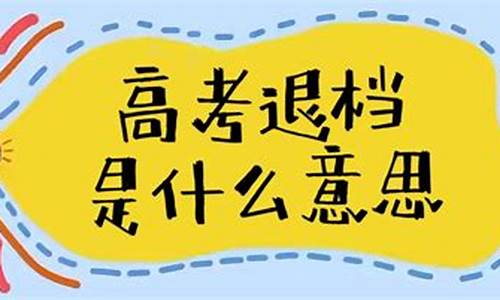 高考退档
是什么意思